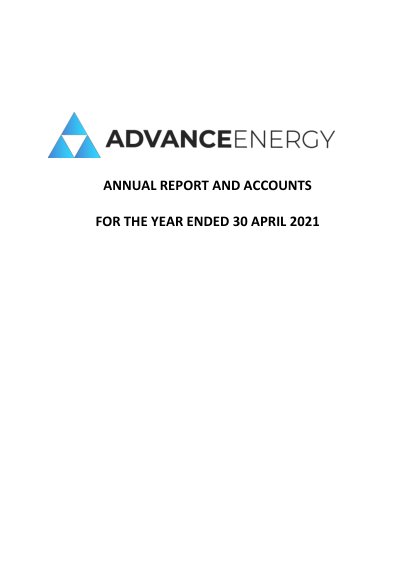 ADVANCEENERGY

ANNUAL REPORT AND ACCOUNTS

FOR THE YEAR ENDED 30 APRIL 2021